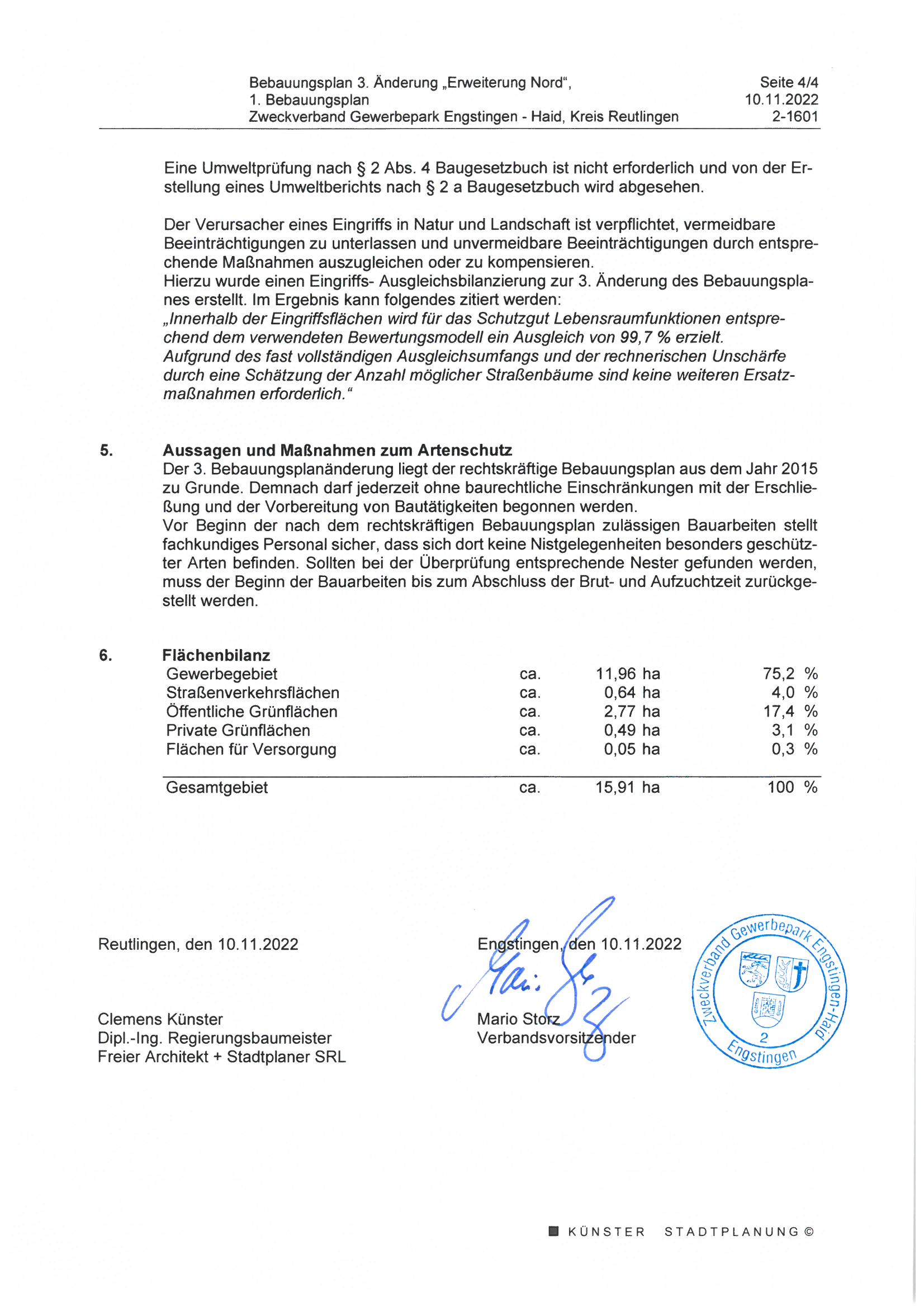 Bebauungsplan 3. Änderung „Erweiterung Nord“, 1. Bebauungsplan
Zweckverband Gewerbepark Engstingen - Haid, Kreis Reutlingen

Seite 4/4
10.11.2022
2-1601

Eine Umweltprüfung nach § 2 Abs. 4 Baugesetzbuch ist nicht erforderlich und von der Erstellung eines Umweltberichts nach § 2 a Baugesetzbuch wird abgesehen.

Der Verursacher eines Eingriffs in Natur und Landschaft ist verpflichtet, vermeidbare Beeinträchtigungen zu unterlassen und unvermeidbare Beeinträchtigungen durch entsprechende Maßnahmen auszugleichen oder zu kompensieren.
Hierzu wurde einen Eingriffs- Ausgleichsbilanzierung zur 3. Änderung des Bebauungsplanes erstellt. Im Ergebnis kann folgendes zitiert werden:
„Innerhalb der Eingriffsflächen wird für das Schutzgut Lebensraumfunktionen entsprechend dem verwendeten Bewertungsmodell ein Ausgleich von 99,7 % erzielt.
Aufgrund des fast vollständigen Ausgleichsumfangs und der rechnerischen Unschärfe durch eine Schätzung der Anzahl möglicher Straßenbäume sind keine weiteren Ersatzmaßnahmen erforderlich.“

5. Aussagen und Maßnahmen zum Artenschutz
Der 3. Bebauungsplanänderung liegt der rechtskräftige Bebauungsplan aus dem Jahr 2015 zu Grunde. Demnach darf jederzeit ohne baurechtliche Einschränkungen mit der Erschließung und der Vorbereitung von Bautätigkeiten begonnen werden.
Vor Beginn der nach dem rechtskräftigen Bebauungsplan zulässigen Bauarbeiten stellt fachkundiges Personal sicher, dass sich dort keine Nistgelegenheiten besonders geschützter Arten befinden. Sollten bei der Überprüfung entsprechende Nester gefunden werden, muss der Beginn der Bauarbeiten bis zum Abschluss der Brut- und Aufzuchtzeit zurückgestellt werden.

6. Flächenbilanz

| | | | |
|---|---|---|---|
| Gewerbegebiet | ca. | 11,96 ha | 75,2 % |
| Straßenverkehrsflächen | ca. | 0,64 ha | 4,0 % |
| Öffentliche Grünflächen | ca. | 2,77 ha | 17,4 % |
| Private Grünflächen | ca. | 0,49 ha | 3,1 % |
| Flächen für Versorgung | ca. | 0,05 ha | 0,3 % |
| Gesamtgebiet | ca. | 15,91 ha | 100 % |

Reutlingen, den 10.11.2022

Clemens Künster
Dipl.-Ing. Regierungsbaumeister
Freier Architekt + Stadtplaner SRL

Engstingen, den 10.11.2022

Mario Storz
Verbandsvorsitzender

Zweckverband Gewerbepark Engstingen-Haid
2
Engstingen

KÜNSTER STADTPLANUNG ©